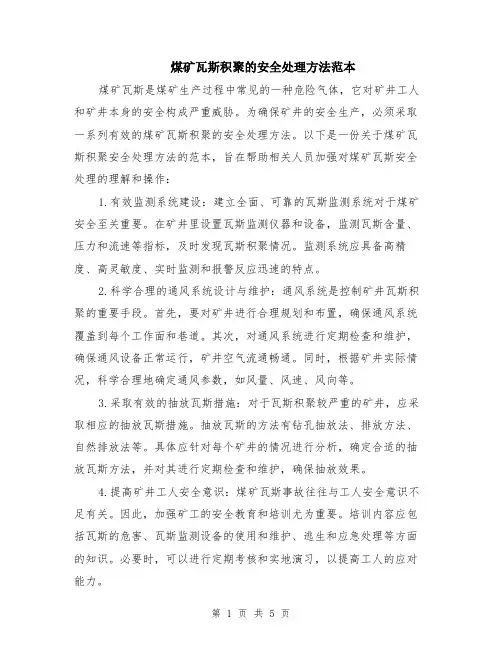 煤矿瓦斯积聚的安全处理方法范本

煤矿瓦斯是煤矿生产过程中常见的一种危险气体，它对矿井工人和矿井本身的安全构成严重威胁。为确保矿井的安全生产，必须采取一系列有效的煤矿瓦斯积聚的安全处理方法。以下是一份关于煤矿瓦斯积聚安全处理方法的范本，旨在帮助相关人员加强对煤矿瓦斯安全处理的理解和操作：

1.有效监测系统建设：建立全面、可靠的瓦斯监测系统对于煤矿安全至关重要。在矿井里设置瓦斯监测仪器和设备，监测瓦斯含量、压力和流速等指标，及时发现瓦斯积聚情况。监测系统应具备高精度、高灵敏度、实时监测和报警反应迅速的特点。

2.科学合理的通风系统设计与维护：通风系统是控制矿井瓦斯积聚的重要手段。首先，要对矿井进行合理规划和布置，确保通风系统覆盖到每个工作面和巷道。其次，对通风系统进行定期检查和维护，确保通风设备正常运行，矿井空气流通畅通。同时，根据矿井实际情况，科学合理地确定通风参数，如风量、风速、风向等。

3.采取有效的抽放瓦斯措施：对于瓦斯积聚较严重的矿井，应采取相应的抽放瓦斯措施。抽放瓦斯的方法有钻孔抽放法、排放方法、自然排放法等。具体应针对每个矿井的情况进行分析，确定合适的抽放瓦斯方法，并对其进行定期检查和维护，确保抽放效果。

4.提高矿井工人安全意识：煤矿瓦斯事故往往与工人安全意识不足有关。因此，加强矿工的安全教育和培训尤为重要。培训内容应包括瓦斯的危害、瓦斯监测设备的使用和维护、逃生和应急处理等方面的知识。必要时，可以进行定期考核和实地演习，以提高工人的应对能力。

第 1 页 共 5 页